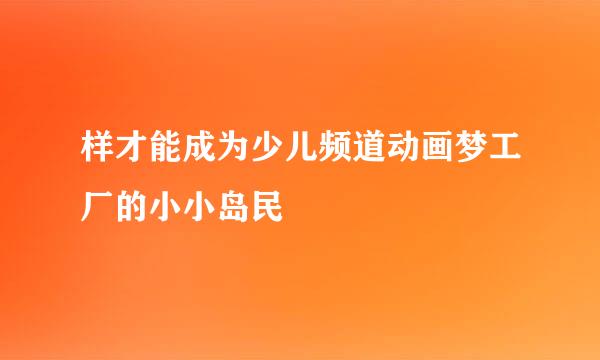 样才能成为少儿频道动画梦工厂的小小岛民